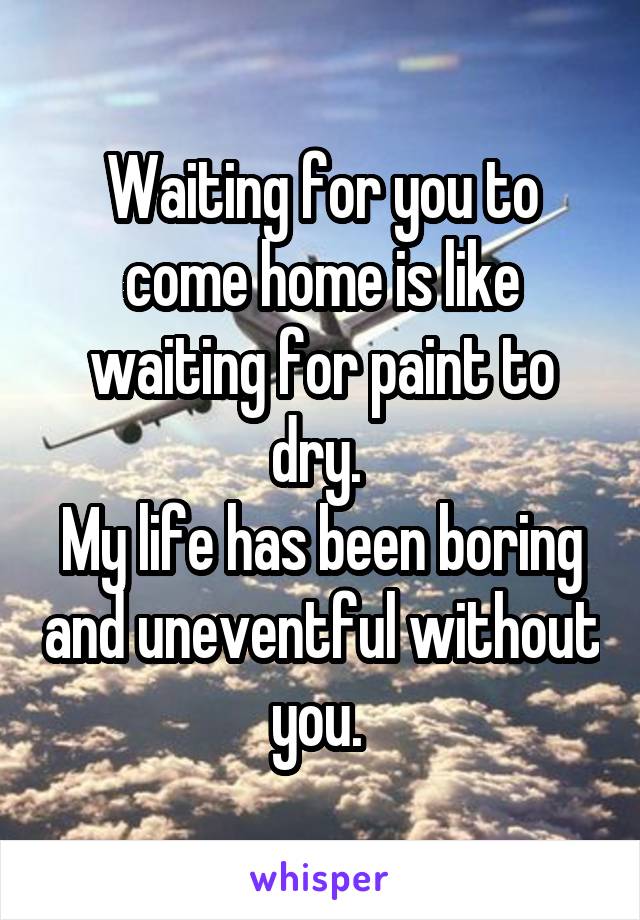 Waiting for you to come home is like waiting for paint to dry.
My life has been boring and uneventful without you.

whisper